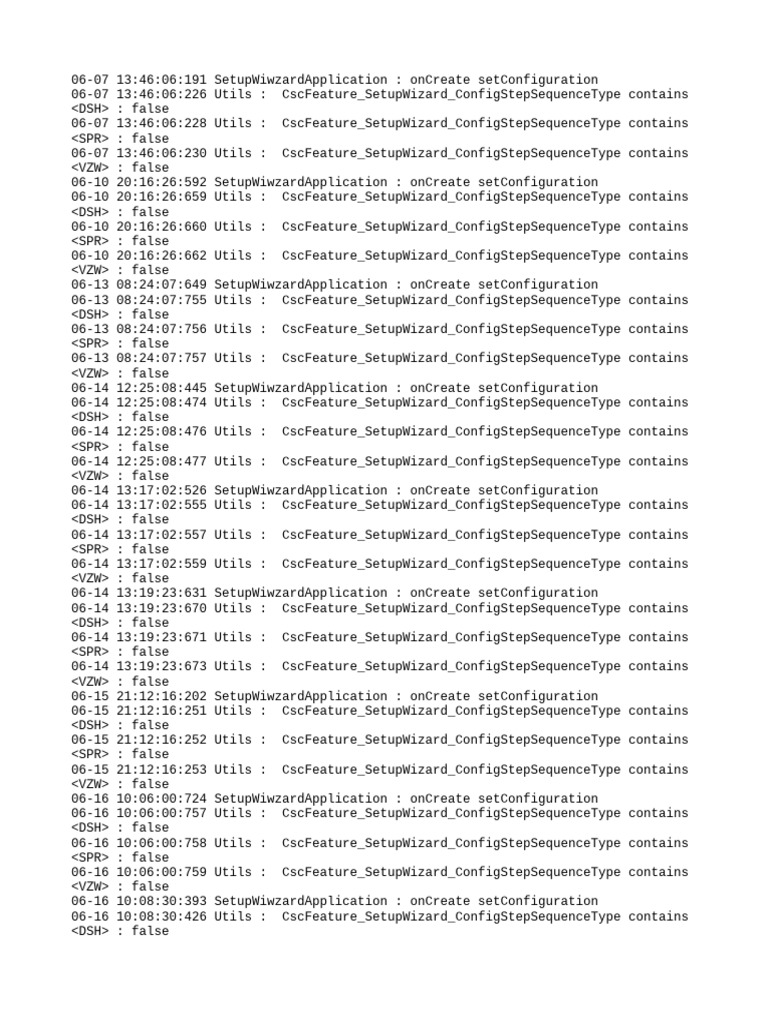 06-07 13:46:06:191 SetupWiwzardApplication : onCreate setConfiguration
06-07 13:46:06:226 Utils : CscFeature_SetupWizard_ConfigStepSequenceType contains <DSH> : false
06-07 13:46:06:228 Utils : CscFeature_SetupWizard_ConfigStepSequenceType contains <SPR> : false
06-07 13:46:06:230 Utils : CscFeature_SetupWizard_ConfigStepSequenceType contains <VZW> : false
06-10 20:16:26:592 SetupWiwzardApplication : onCreate setConfiguration
06-10 20:16:26:659 Utils : CscFeature_SetupWizard_ConfigStepSequenceType contains <DSH> : false
06-10 20:16:26:660 Utils : CscFeature_SetupWizard_ConfigStepSequenceType contains <SPR> : false
06-10 20:16:26:662 Utils : CscFeature_SetupWizard_ConfigStepSequenceType contains <VZW> : false
06-13 08:24:07:649 SetupWiwzardApplication : onCreate setConfiguration
06-13 08:24:07:755 Utils : CscFeature_SetupWizard_ConfigStepSequenceType contains <DSH> : false
06-13 08:24:07:756 Utils : CscFeature_SetupWizard_ConfigStepSequenceType contains <SPR> : false
06-13 08:24:07:757 Utils : CscFeature_SetupWizard_ConfigStepSequenceType contains <VZW> : false
06-14 12:25:08:445 SetupWiwzardApplication : onCreate setConfiguration
06-14 12:25:08:474 Utils : CscFeature_SetupWizard_ConfigStepSequenceType contains <DSH> : false
06-14 12:25:08:476 Utils : CscFeature_SetupWizard_ConfigStepSequenceType contains <SPR> : false
06-14 12:25:08:477 Utils : CscFeature_SetupWizard_ConfigStepSequenceType contains <VZW> : false
06-14 13:17:02:526 SetupWiwzardApplication : onCreate setConfiguration
06-14 13:17:02:555 Utils : CscFeature_SetupWizard_ConfigStepSequenceType contains <DSH> : false
06-14 13:17:02:557 Utils : CscFeature_SetupWizard_ConfigStepSequenceType contains <SPR> : false
06-14 13:17:02:559 Utils : CscFeature_SetupWizard_ConfigStepSequenceType contains <VZW> : false
06-14 13:19:23:631 SetupWiwzardApplication : onCreate setConfiguration
06-14 13:19:23:670 Utils : CscFeature_SetupWizard_ConfigStepSequenceType contains <DSH> : false
06-14 13:19:23:671 Utils : CscFeature_SetupWizard_ConfigStepSequenceType contains <SPR> : false
06-14 13:19:23:673 Utils : CscFeature_SetupWizard_ConfigStepSequenceType contains <VZW> : false
06-15 21:12:16:202 SetupWiwzardApplication : onCreate setConfiguration
06-15 21:12:16:251 Utils : CscFeature_SetupWizard_ConfigStepSequenceType contains <DSH> : false
06-15 21:12:16:252 Utils : CscFeature_SetupWizard_ConfigStepSequenceType contains <SPR> : false
06-15 21:12:16:253 Utils : CscFeature_SetupWizard_ConfigStepSequenceType contains <VZW> : false
06-16 10:06:00:724 SetupWiwzardApplication : onCreate setConfiguration
06-16 10:06:00:757 Utils : CscFeature_SetupWizard_ConfigStepSequenceType contains <DSH> : false
06-16 10:06:00:758 Utils : CscFeature_SetupWizard_ConfigStepSequenceType contains <SPR> : false
06-16 10:06:00:759 Utils : CscFeature_SetupWizard_ConfigStepSequenceType contains <VZW> : false
06-16 10:08:30:393 SetupWiwzardApplication : onCreate setConfiguration
06-16 10:08:30:426 Utils : CscFeature_SetupWizard_ConfigStepSequenceType contains <DSH> : false